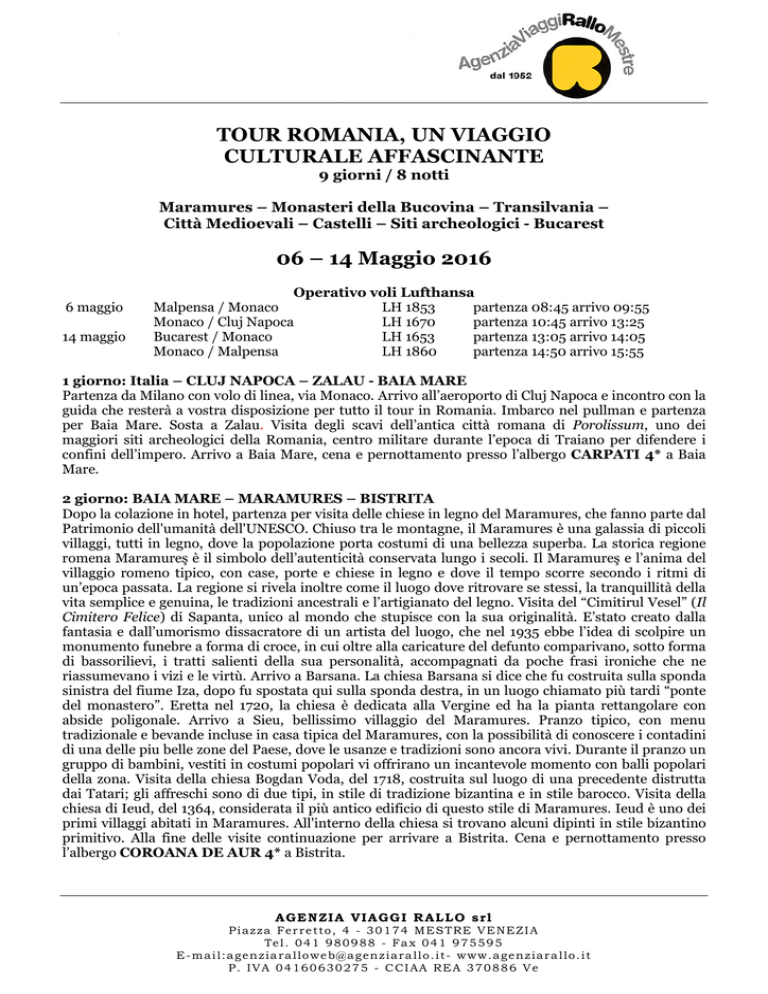 AgenziaViaggiRalloMestre
dal 1952

TOUR ROMANIA, UN VIAGGIO CULTURALE AFFASCINANTE
9 giorni / 8 notti

Maramures – Monasteri della Bucovina – Transilvania – Città Medioevali – Castelli – Siti archeologici - Bucarest

06 – 14 Maggio 2016

Operativo voli Lufthansa

6 maggio Malpensa / Monaco LH 1853 partenza 08:45 arrivo 09:55
Monaco / Cluj Napoca LH 1670 partenza 10:45 arrivo 13:25
14 maggio Bucarest / Monaco LH 1653 partenza 13:05 arrivo 14:05
Monaco / Malpensa LH 1860 partenza 14:50 arrivo 15:55

1 giorno: Italia – CLUJ NAPOCA – ZALAU - BAIA MARE
Partenza da Milano con volo di linea, via Monaco. Arrivo all'aeroporto di Cluj Napoca e incontro con la guida che resterà a vostra disposizione per tutto il tour in Romania. Imbarco nel pullman e partenza per Baia Mare. Sosta a Zalau. Visita degli scavi dell'antica città romana di Porolissum, uno dei maggiori siti archeologici della Romania, centro militare durante l'epoca di Traiano per difendere i confini dell'impero. Arrivo a Baia Mare, cena e pernottamento presso l'albergo CARPATI 4* a Baia Mare.

2 giorno: BAIA MARE – MARAMURES – BISTRITA
Dopo la colazione in hotel, partenza per visita delle chiese in legno del Maramures, che fanno parte dal Patrimonio dell'umanità dell'UNESCO. Chiuso tra le montagne, il Maramures è una galassia di piccoli villaggi, tutti in legno, dove la popolazione porta costumi di una bellezza superba. La storica regione romena Maramureş è il simbolo dell'autenticità conservata lungo i secoli. Il Maramureş e l'anima del villaggio romeno tipico, con case, porte e chiese in legno e dove il tempo scorre secondo i ritmi di un'epoca passata. La regione si rivela inoltre come il luogo dove ritrovare se stessi, la tranquillità della vita semplice e genuina, le tradizioni ancestrali e l'artigianato del legno. Visita del "Cimitirul Vesel" (Il Cimitero Felice) di Sapanta, unico al mondo che stupisce con la sua originalità. E'stato creato dalla fantasia e dall'umorismo dissacratore di un artista del luogo, che nel 1935 ebbe l'idea di scolpire un monumento funebre a forma di croce, in cui oltre alla caricature del defunto comparivano, sotto forma di bassorilievi, i tratti salienti della sua personalità, accompagnati da poche frasi ironiche che ne riassumevano i vizi e le virtù. Arrivo a Barsana. La chiesa Barsana si dice che fu costruita sulla sponda sinistra del fiume Iza, dopo fu spostata qui sulla sponda destra, in un luogo chiamato più tardi "ponte del monastero". Eretta nel 1720, la chiesa è dedicata alla Vergine ed ha la pianta rettangolare con abside poligonale. Arrivo a Sieu, bellissimo villaggio del Maramures. Pranzo tipico, con menu tradizionale e bevande incluse in casa tipica del Maramures, con la possibilità di conoscere i contadini di una delle piu belle zone del Paese, dove le usanze e tradizioni sono ancora vivi. Durante il pranzo un gruppo di bambini, vestiti in costumi popolari vi offrirano un incantevole momento con balli popolari della zona. Visita della chiesa Bogdan Voda, del 1718, costruita sul luogo di una precedente distrutta dai Tatari; gli affreschi sono di due tipi, in stile di tradizione bizantina e in stile barocco. Visita della chiesa di Ieud, del 1364, considerata il più antico edificio di questo stile di Maramures. Ieud è uno dei primi villaggi abitati in Maramures. All'interno della chiesa si trovano alcuni dipinti in stile bizantino primitivo. Alla fine delle visite continuazione per arrivare a Bistrita. Cena e pernottamento presso l'albergo COROANA DE AUR 4* a Bistrita.

AGENZIA VIAGGI RALLO srl
Piazza Ferretto, 4 - 30174 MESTRE VENEZIA
Tel. 041 980988 - Fax 041 975595
E-mail:agenziaralloweb@agenziarallo.it- www.agenziarallo.it
P. IVA 04160630275 - CCIAA REA 370886 Ve